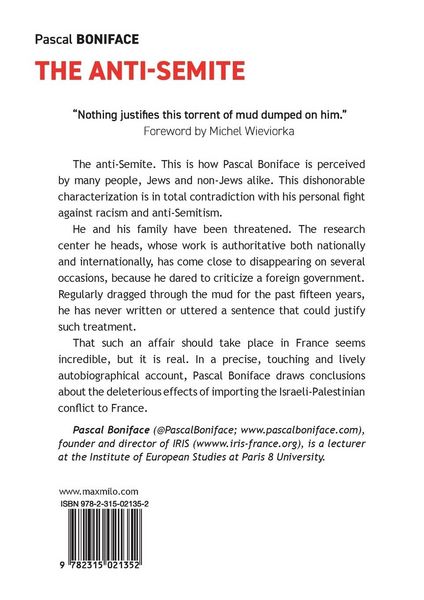 Pascal BONIFACE

THE ANTI-SEMITE

"Nothing justifies this torrent of mud dumped on him."
Foreword by Michel Wieviorka

The anti-Semite. This is how Pascal Boniface is perceived by many people, Jews and non-Jews alike. This dishonorable characterization is in total contradiction with his personal fight against racism and anti-Semitism.

He and his family have been threatened. The research center he heads, whose work is authoritative both nationally and internationally, has come close to disappearing on several occasions, because he dared to criticize a foreign government. Regularly dragged through the mud for the past fifteen years, he has never written or uttered a sentence that could justify such treatment.

That such an affair should take place in France seems incredible, but it is real. In a precise, touching and lively autobiographical account, Pascal Boniface draws conclusions about the deleterious effects of importing the Israeli-Palestinian conflict to France.

Pascal Boniface (@PascalBoniface; www.pascalboniface.com), founder and director of IRIS (www.iris-france.org), is a lecturer at the Institute of European Studies at Paris 8 University.

www.maxmilo.com
ISBN 978-2-315-02135-2

9 782315 021352